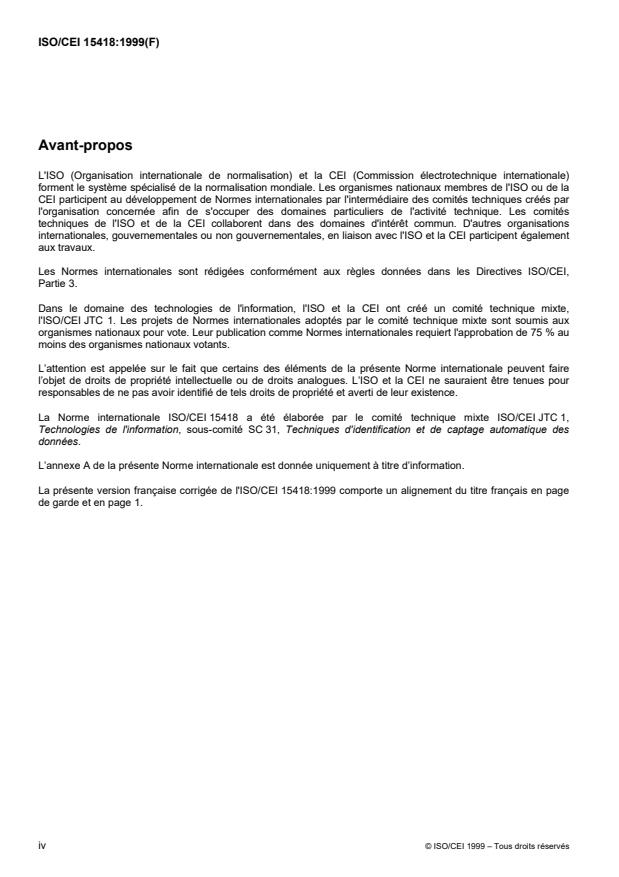 ISO/CEI 15418:1999(F)

Avant-propos

L'ISO (Organisation internationale de normalisation) et la CEI (Commission électrotechnique internationale) forment le système spécialisé de la normalisation mondiale. Les organismes nationaux membres de l'ISO ou de la CEI participent au développement de Normes internationales par l'intermédiaire des comités techniques créés par l'organisation concernée afin de s'occuper des domaines particuliers de l'activité technique. Les comités techniques de l'ISO et de la CEI collaborent dans des domaines d'intérêt commun. D'autres organisations internationales, gouvernementales ou non gouvernementales, en liaison avec l'ISO et la CEI participent également aux travaux.

Les Normes internationales sont rédigées conformément aux règles données dans les Directives ISO/CEI, Partie 3.

Dans le domaine des technologies de l'information, l'ISO et la CEI ont créé un comité technique mixte, l'ISO/CEI JTC 1. Les projets de Normes internationales adoptés par le comité technique mixte sont soumis aux organismes nationaux pour vote. Leur publication comme Normes internationales requiert l'approbation de 75 % au moins des organismes nationaux votants.

L'attention est appelée sur le fait que certains des éléments de la présente Norme internationale peuvent faire l'objet de droits de propriété intellectuelle ou de droits analogues. L'ISO et la CEI ne sauraient être tenues pour responsables de ne pas avoir identifié de tels droits de propriété et averti de leur existence.

La Norme internationale ISO/CEI 15418 a été élaborée par le comité technique mixte ISO/CEI JTC 1, Technologies de l'information, sous-comité SC 31, Techniques d'identification et de captage automatique des données.

L'annexe A de la présente Norme internationale est donnée uniquement à titre d'information.

La présente version française corrigée de l'ISO/CEI 15418:1999 comporte un alignement du titre français en page de garde et en page 1.

iv

© ISO/CEI 1999 – Tous droits réservés